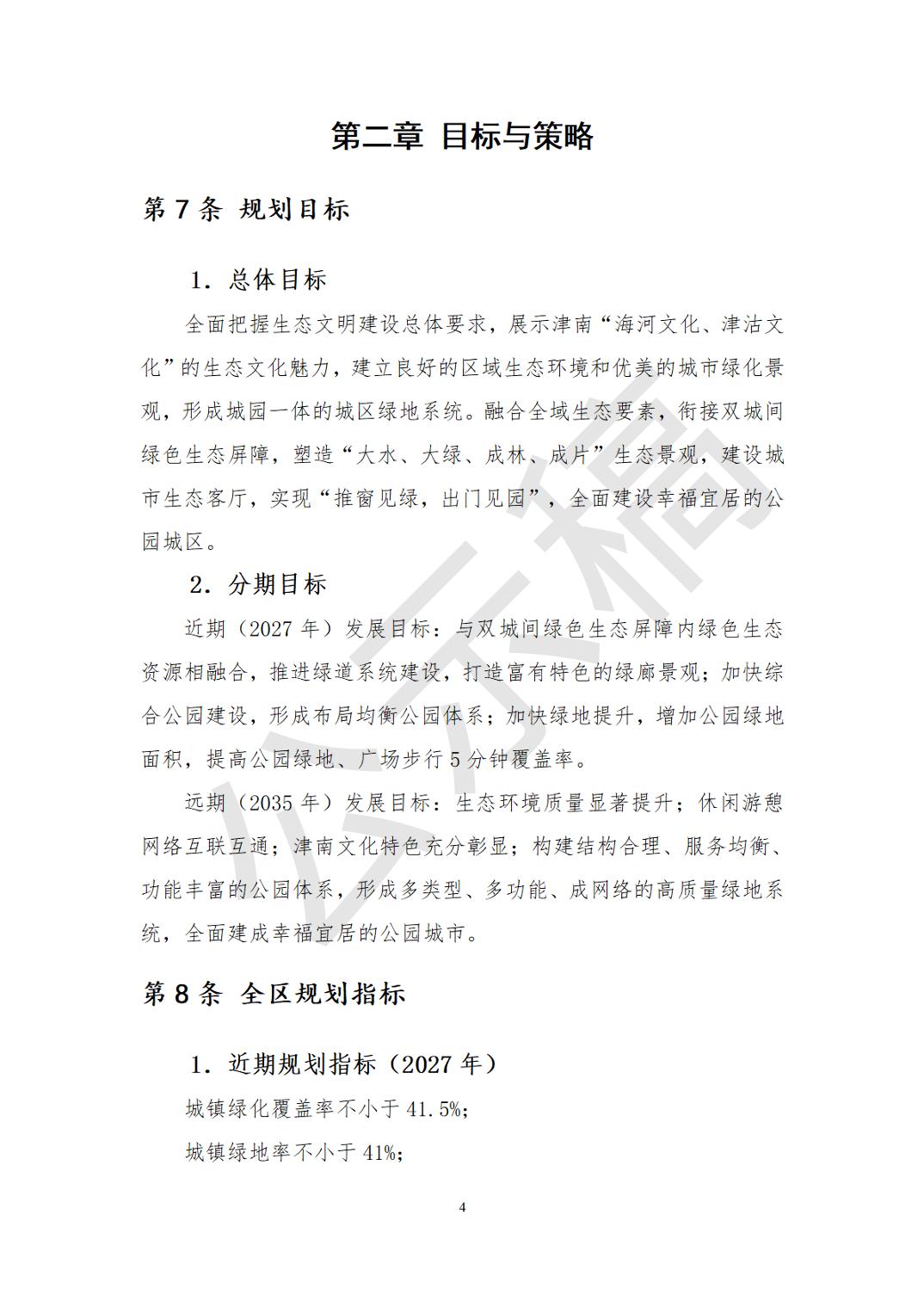 第二章 目标与策略

第7条 规划目标

1.总体目标

全面把握生态文明建设总体要求，展示津南“海河文化、津沽文化”的生态文化魅力，建立良好的区域生态环境和优美的城市绿化景观，形成城园一体的城区绿地系统。融合全域生态要素，衔接双城间绿色生态屏障，塑造“大水、大绿、成林、成片”生态景观，建设城市生态客厅，实现“推窗见绿，出门见园”，全面建设幸福宜居的公园城区。

2.分期目标

近期（2027年）发展目标：与双城间绿色生态屏障内绿色生态资源相融合，推进绿道系统建设，打造富有特色的绿廊景观；加快综合公园建设，形成布局均衡公园体系；加快绿地提升，增加公园绿地面积，提高公园绿地、广场步行5分钟覆盖率。

远期（2035年）发展目标：生态环境质量显著提升；休闲游憩网络互联互通；津南文化特色充分彰显；构建结构合理、服务均衡、功能丰富的公园体系，形成多类型、多功能、成网络的高质量绿地系统，全面建成幸福宜居的公园城市。

第8条 全区规划指标

1.近期规划指标（2027年）

城镇绿化覆盖率不小于41.5%；

城镇绿地率不小于41%；

4

公示稿